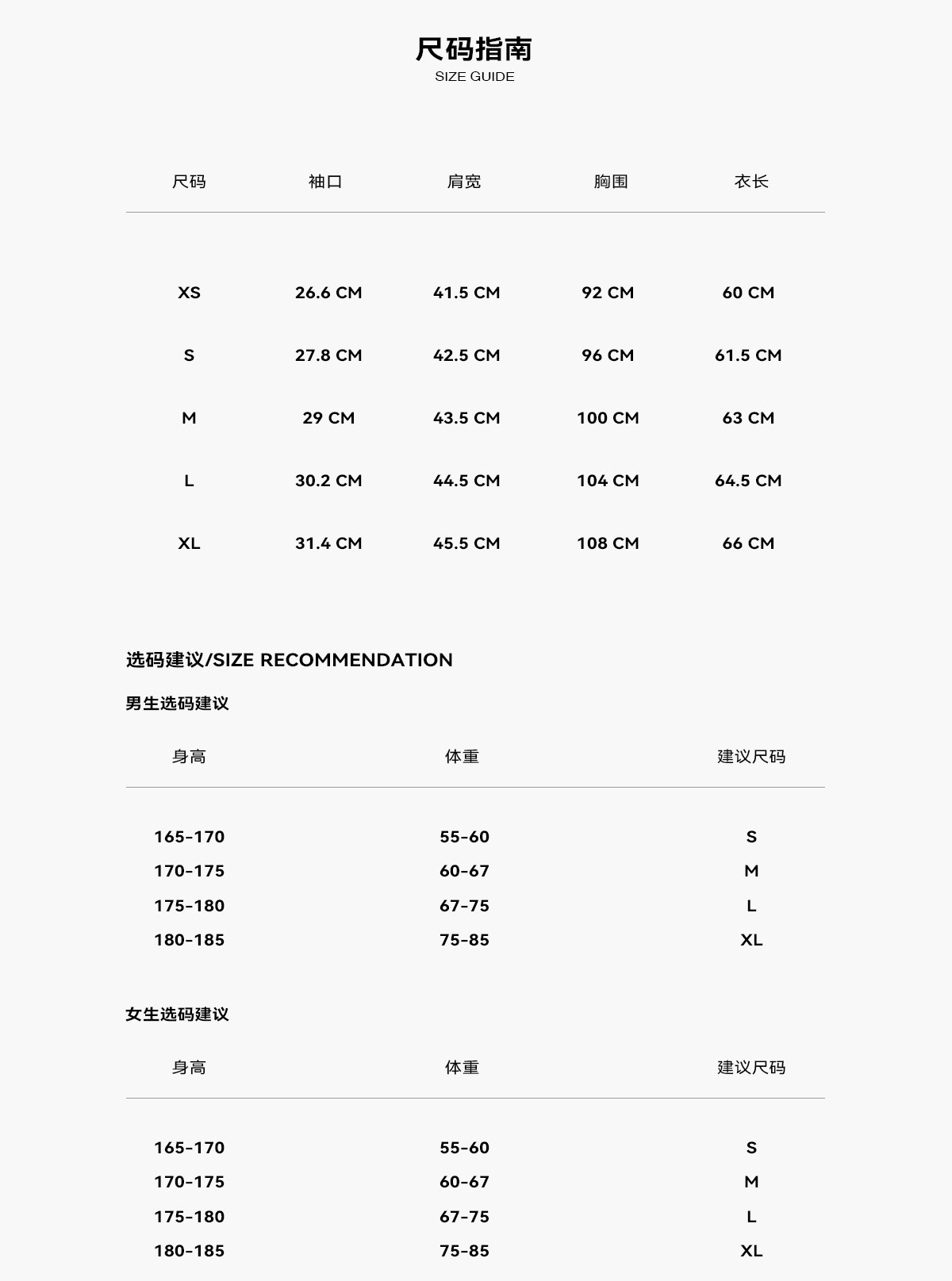 尺码指南
SIZE GUIDE

| 尺码 | 袖口 | 肩宽 | 胸围 | 衣长 |
|---|---|---|---|---|
| XS | 26.6 CM | 41.5 CM | 92 CM | 60 CM |
| S | 27.8 CM | 42.5 CM | 96 CM | 61.5 CM |
| M | 29 CM | 43.5 CM | 100 CM | 63 CM |
| L | 30.2 CM | 44.5 CM | 104 CM | 64.5 CM |
| XL | 31.4 CM | 45.5 CM | 108 CM | 66 CM |

选码建议/SIZE RECOMMENDATION

男生选码建议

| 身高 | 体重 | 建议尺码 |
|---|---|---|
| 165-170 | 55-60 | S |
| 170-175 | 60-67 | M |
| 175-180 | 67-75 | L |
| 180-185 | 75-85 | XL |

女生选码建议

| 身高 | 体重 | 建议尺码 |
|---|---|---|
| 165-170 | 55-60 | S |
| 170-175 | 60-67 | M |
| 175-180 | 67-75 | L |
| 180-185 | 75-85 | XL |